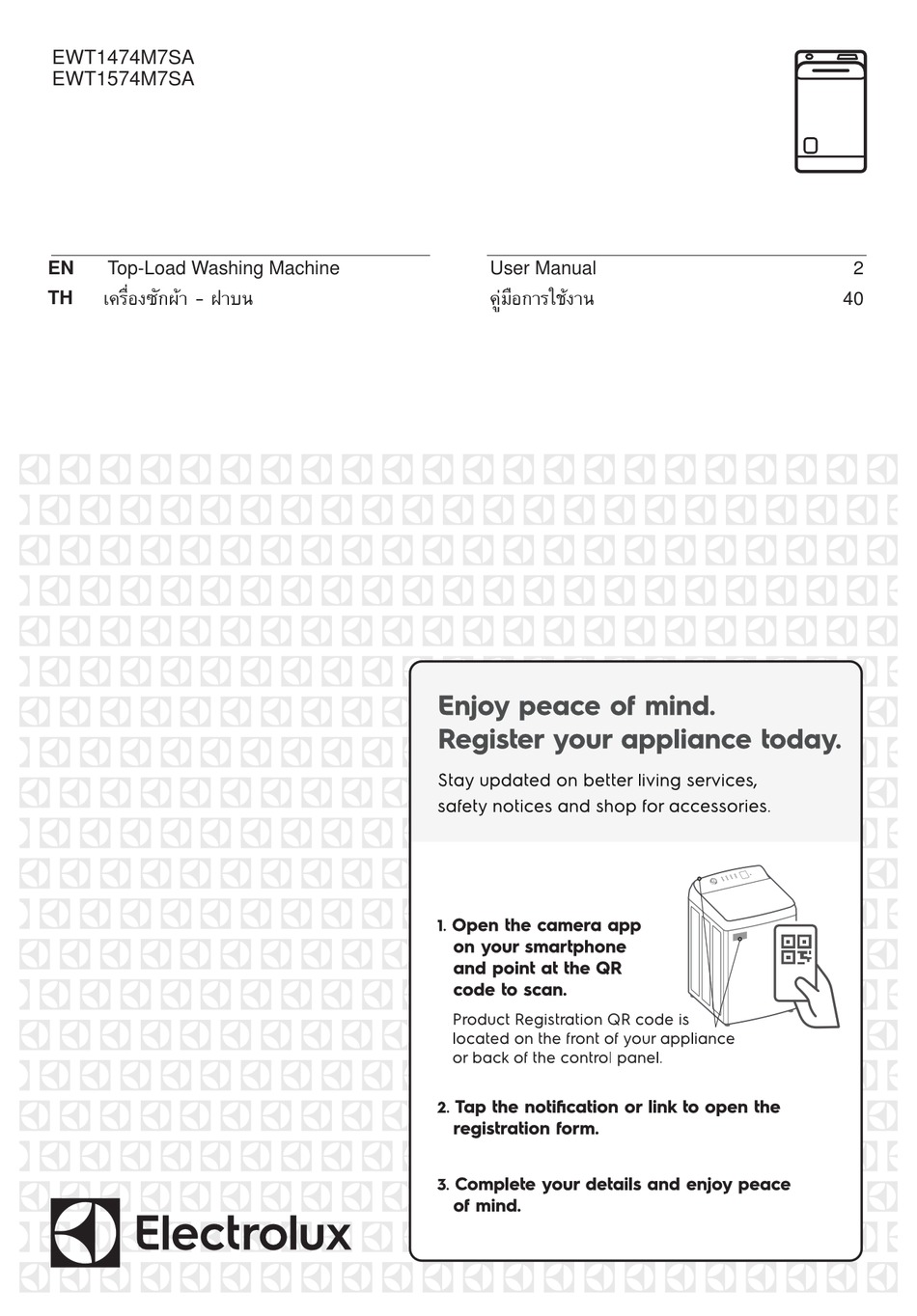 EWT1474M7SA
EWT1574M7SA

EN Top-Load Washing Machine User Manual 2
TH เครื่องซักผ้า - ฝาบน คู่มือการใช้งาน 40

Enjoy peace of mind.
Register your appliance today.

Stay updated on better living services, safety notices and shop for accessories.

1. Open the camera app on your smartphone and point at the QR code to scan.

Product Registration QR code is located on the front of your appliance or back of the control panel.

2. Tap the notification or link to open the registration form.

3. Complete your details and enjoy peace of mind.

Electrolux